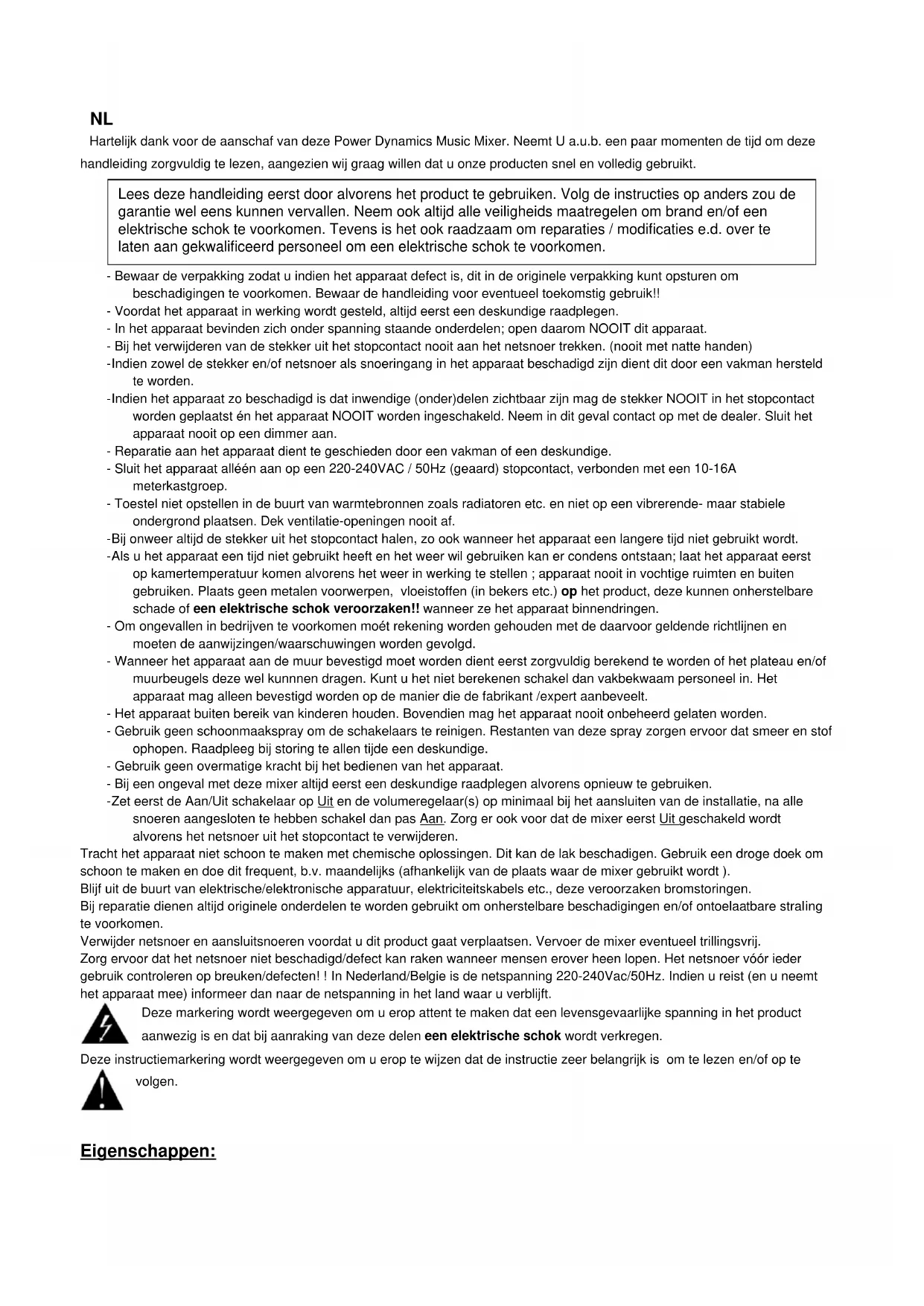 NL

Hartelijk dank voor de aanschaf van deze Power Dynamics Music Mixer. Neemt U a.u.b. een paar momenten de tijd om deze handleiding zorgvuldig te lezen, aangezien wij graag willen dat u onze producten snel en volledig gebruikt.

Lees deze handleiding eerst door alvorens het product te gebruiken. Volg de instructies op anders zou de garantie wel eens kunnen vervallen. Neem ook altijd alle veiligheids maatregelen om brand en/of een elektrische schok te voorkomen. Tevens is het ook raadzaam om reparaties / modificaties e.d. over te laten aan gekwalificeerd personeel om een elektrische schok te voorkomen.

- Bewaar de verpakking zodat u indien het apparaat defect is, dit in de originele verpakking kunt opsturen om beschadigingen te voorkomen. Bewaar de handleiding voor eventueel toekomstig gebruik!!
- Voordat het apparaat in werking wordt gesteld, altijd eerst een deskundige raadplegen.
- In het apparaat bevinden zich onder spanning staande onderdelen; open daarom NOOIT dit apparaat.
- Bij het verwijderen van de stekker uit het stopcontact nooit aan het netsnoer trekken. (nooit met natte handen)
-Indien zowel de stekker en/of netsnoer als snoeringang in het apparaat beschadigd zijn dient dit door een vakman hersteld te worden.
-Indien het apparaat zo beschadigd is dat inwendige (onder)delen zichtbaar zijn mag de stekker NOOIT in het stopcontact worden geplaatst én het apparaat NOOIT worden ingeschakeld. Neem in dit geval contact op met de dealer. Sluit het apparaat nooit op een dimmer aan.
- Reparatie aan het apparaat dient te geschieden door een vakman of een deskundige.
- Sluit het apparaat alléén aan op een 220-240VAC / 50Hz (geaard) stopcontact, verbonden met een 10-16A meterkastgroep.
- Toestel niet opstellen in de buurt van warmtebronnen zoals radiatoren etc. en niet op een vibrerende- maar stabiele ondergrond plaatsen. Dek ventilatie-openingen nooit af.
-Bij onweer altijd de stekker uit het stopcontact halen, zo ook wanneer het apparaat een langere tijd niet gebruikt wordt.
-Als u het apparaat een tijd niet gebruikt heeft en het weer wil gebruiken kan er condens ontstaan; laat het apparaat eerst op kamertemperatuur komen alvorens het weer in werking te stellen ; apparaat nooit in vochtige ruimten en buiten gebruiken. Plaats geen metalen voorwerpen, vloeistoffen (in bekers etc.) op het product, deze kunnen onherstelbare schade of een elektrische schok veroorzaken!! wanneer ze het apparaat binnendringen.
- Om ongevallen in bedrijven te voorkomen moét rekening worden gehouden met de daarvoor geldende richtlijnen en moeten de aanwijzingen/waarschuwingen worden gevolgd.
- Wanneer het apparaat aan de muur bevestigd moet worden dient eerst zorgvuldig berekend te worden of het plateau en/of muurbeugels deze wel kunnnen dragen. Kunt u het niet berekenen schakel dan vakbekwaam personeel in. Het apparaat mag alleen bevestigd worden op de manier die de fabrikant /expert aanbeveelt.
- Het apparaat buiten bereik van kinderen houden. Bovendien mag het apparaat nooit onbeheerd gelaten worden.
- Gebruik geen schoonmaakspray om de schakelaars te reinigen. Restanten van deze spray zorgen ervoor dat smeer en stof ophopen. Raadpleeg bij storing te allen tijde een deskundige.
- Gebruik geen overmatige kracht bij het bedienen van het apparaat.
- Bij een ongeval met deze mixer altijd eerst een deskundige raadplegen alvorens opnieuw te gebruiken.
-Zet eerst de Aan/Uit schakelaar op Uit en de volumeregelaar(s) op minimaal bij het aansluiten van de installatie, na alle snoeren aangesloten te hebben schakel dan pas Aan. Zorg er ook voor dat de mixer eerst Uit geschakeld wordt alvorens het netsnoer uit het stopcontact te verwijderen.
Tracht het apparaat niet schoon te maken met chemische oplossingen. Dit kan de lak beschadigen. Gebruik een droge doek om schoon te maken en doe dit frequent, b.v. maandelijks (afhankelijk van de plaats waar de mixer gebruikt wordt ).
Blijf uit de buurt van elektrische/elektronische apparatuur, elektriciteitskabels etc., deze veroorzaken bromstoringen.
Bij reparatie dienen altijd originele onderdelen te worden gebruikt om onherstelbare beschadigingen en/of ontoelaatbare straling te voorkomen.
Verwijder netsnoer en aansluitsnoeren voordat u dit product gaat verplaatsen. Vervoer de mixer eventueel trillingsvrij.
Zorg ervoor dat het netsnoer niet beschadigd/defect kan raken wanneer mensen erover heen lopen. Het netsnoer vóór ieder gebruik controleren op breuken/defecten! ! In Nederland/Belgie is de netspanning 220-240Vac/50Hz. Indien u reist (en u neemt het apparaat mee) informeer dan naar de netspanning in het land waar u verblijft.
Deze markering wordt weergegeven om u erop attent te maken dat een levensgevaarlijke spanning in het product aanwezig is en dat bij aanraking van deze delen een elektrische schok wordt verkregen.
Deze instructiemarkering wordt weergegeven om u erop te wijzen dat de instructie zeer belangrijk is om te lezen en/of op te volgen.

Eigenschappen: